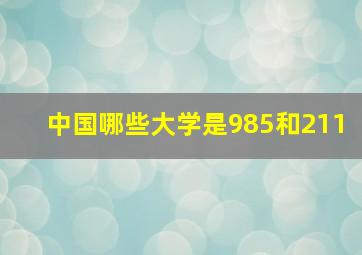 中国哪些大学是985和211